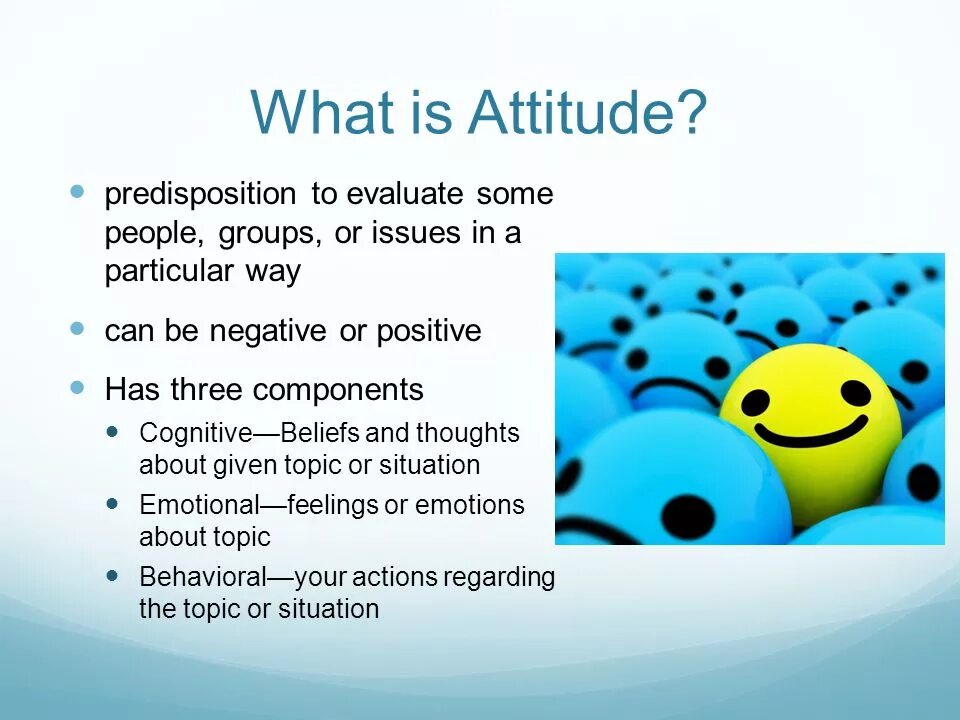 What is Attitude?

- predisposition to evaluate some people, groups, or issues in a particular way
- can be negative or positive
- Has three components
  - Cognitive—Beliefs and thoughts about given topic or situation
  - Emotional—feelings or emotions about topic
  - Behavioral—your actions regarding the topic or situation